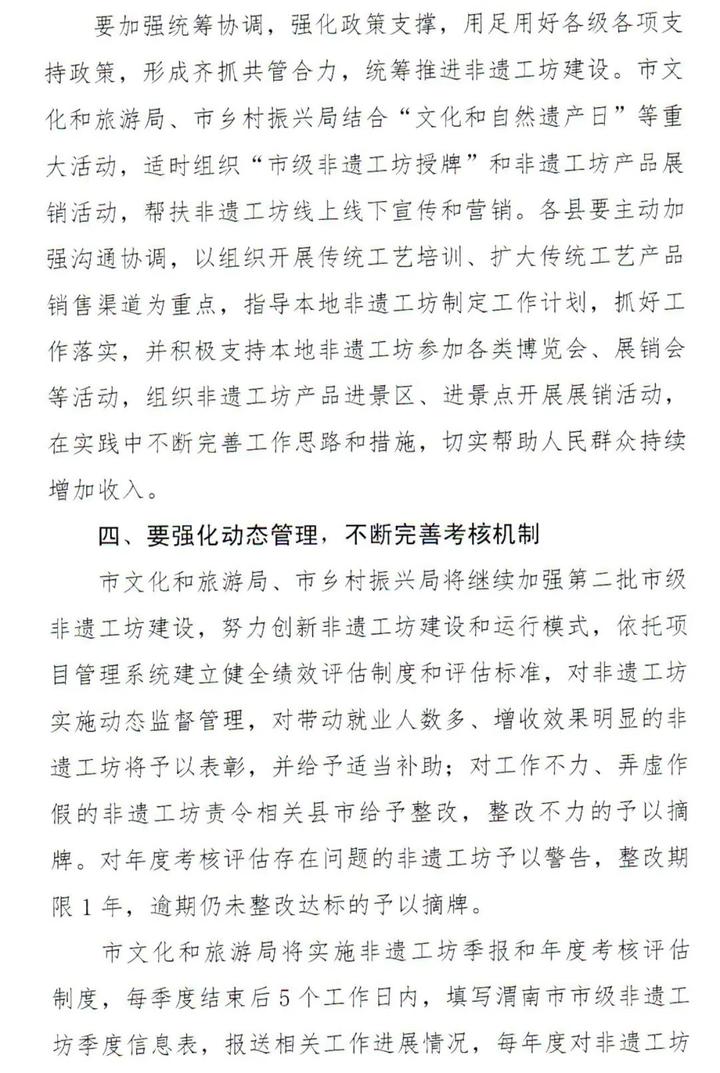 要加强统筹协调，强化政策支撑，用足用好各级各项支持政策，形成齐抓共管合力，统筹推进非遗工坊建设。市文化和旅游局、市乡村振兴局结合“文化和自然遗产日”等重大活动，适时组织“市级非遗工坊授牌”和非遗工坊产品展销活动，帮扶非遗工坊线上线下宣传和营销。各县要主动加强沟通协调，以组织开展传统工艺培训、扩大传统工艺产品销售渠道为重点，指导本地非遗工坊制定工作计划，抓好工作落实，并积极支持本地非遗工坊参加各类博览会、展销会等活动，组织非遗工坊产品进景区、进景点开展展销活动，在实践中不断完善工作思路和措施，切实帮助人民群众持续增加收入。

四、要强化动态管理，不断完善考核机制

市文化和旅游局、市乡村振兴局将继续加强第二批市级非遗工坊建设，努力创新非遗工坊建设和运行模式，依托项目管理系统建立健全绩效评估制度和评估标准，对非遗工坊实施动态监督管理，对带动就业人数多、增收效果明显的非遗工坊将予以表彰，并给予适当补助；对工作不力、弄虚作假的非遗工坊责令相关县市给予整改，整改不力的予以摘牌。对年度考核评估存在问题的非遗工坊予以警告，整改期限1年，逾期仍未整改达标的予以摘牌。

市文化和旅游局将实施非遗工坊季报和年度考核评估制度，每季度结束后5个工作日内，填写渭南市市级非遗工坊季度信息表，报送相关工作进展情况，每年度对非遗工坊